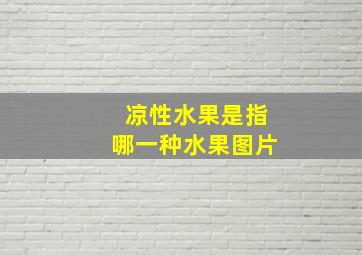 凉性水果是指
哪一种水果图片